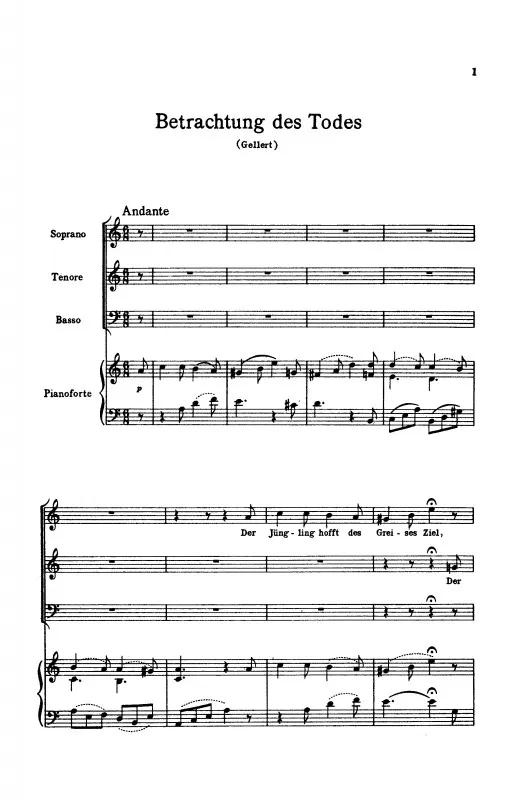 1

Betrachtung des Todes

(Gellert)

Andante

Soprano

Tenore

Basso

Pianoforte

p

Der Jüng - ling hofft des Grei - ses Ziel,

Der